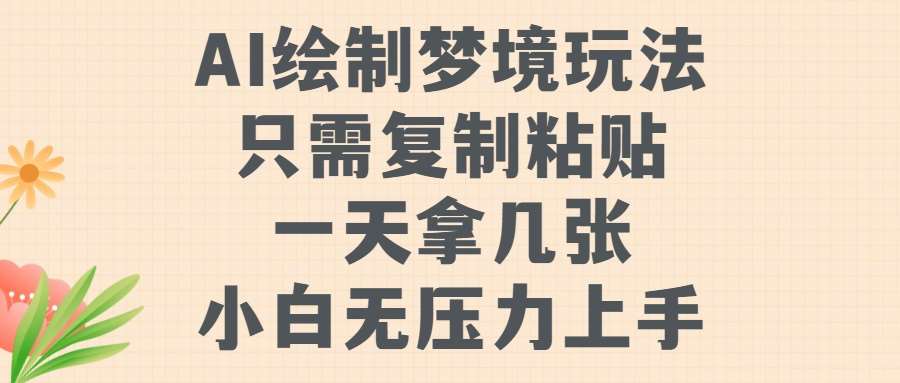 AI绘制梦境玩法
只需复制粘贴
一天拿几张
小白无压力上手